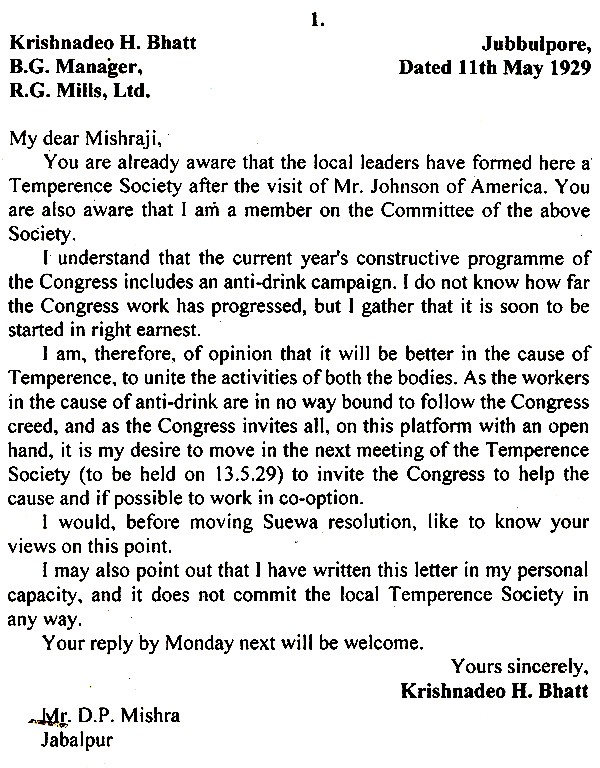 1.

Krishnadeo H. Bhatt
B.G. Manager,
R.G. Mills, Ltd.

Jubbulpore,
Dated 11th May 1929

My dear Mishraji,

You are already aware that the local leaders have formed here a Temperence Society after the visit of Mr. Johnson of America. You are also aware that I am a member on the Committee of the above Society.

I understand that the current year's constructive programme of the Congress includes an anti-drink campaign. I do not know how far the Congress work has progressed, but I gather that it is soon to be started in right earnest.

I am, therefore, of opinion that it will be better in the cause of Temperence, to unite the activities of both the bodies. As the workers in the cause of anti-drink are in no way bound to follow the Congress creed, and as the Congress invites all, on this platform with an open hand, it is my desire to move in the next meeting of the Temperence Society (to be held on 13.5.29) to invite the Congress to help the cause and if possible to work in co-option.

I would, before moving Suewa resolution, like to know your views on this point.

I may also point out that I have written this letter in my personal capacity, and it does not commit the local Temperence Society in any way.

Your reply by Monday next will be welcome.

Yours sincerely,
Krishnadeo H. Bhatt

Mr. D.P. Mishra
Jabalpur